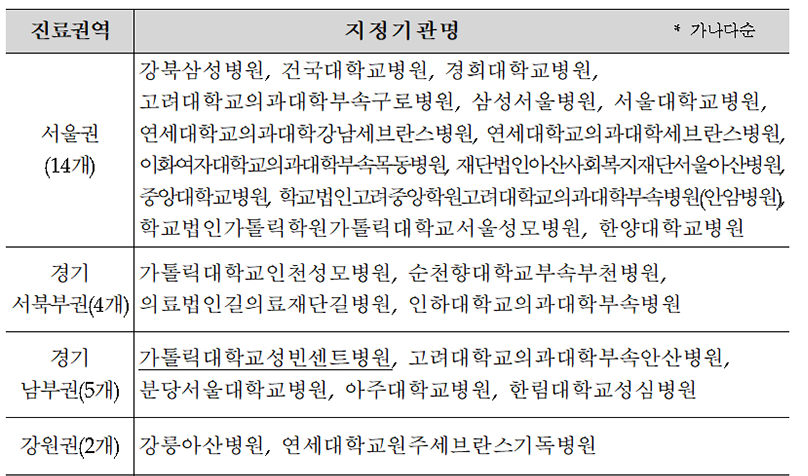 | 진료권역 | 지정기관명 * 가나다순 |
|---|---|
| 서울권 (14개) | 강북삼성병원, 건국대학교병원, 경희대학교병원, 고려대학교의과대학부속구로병원, 삼성서울병원, 서울대학교병원, 연세대학교의과대학강남세브란스병원, 연세대학교의과대학세브란스병원, 이화여자대학교의과대학부속목동병원, 재단법인아산사회복지재단서울아산병원, 중앙대학교병원, 학교법인고려중앙학원고려대학교의과대학부속병원(안암병원), 학교법인가톨릭학원가톨릭대학교서울성모병원, 한양대학교병원 |
| 경기 서북부권(4개) | 가톨릭대학교인천성모병원, 순천향대학교부속부천병원, 의료법인길의료재단길병원, 인하대학교의과대학부속병원 |
| 경기 남부권(5개) | 가톨릭대학교성빈센트병원, 고려대학교의과대학부속안산병원, 분당서울대학교병원, 아주대학교병원, 한림대학교성심병원 |
| 강원권(2개) | 강릉아산병원, 연세대학교원주세브란스기독병원 |